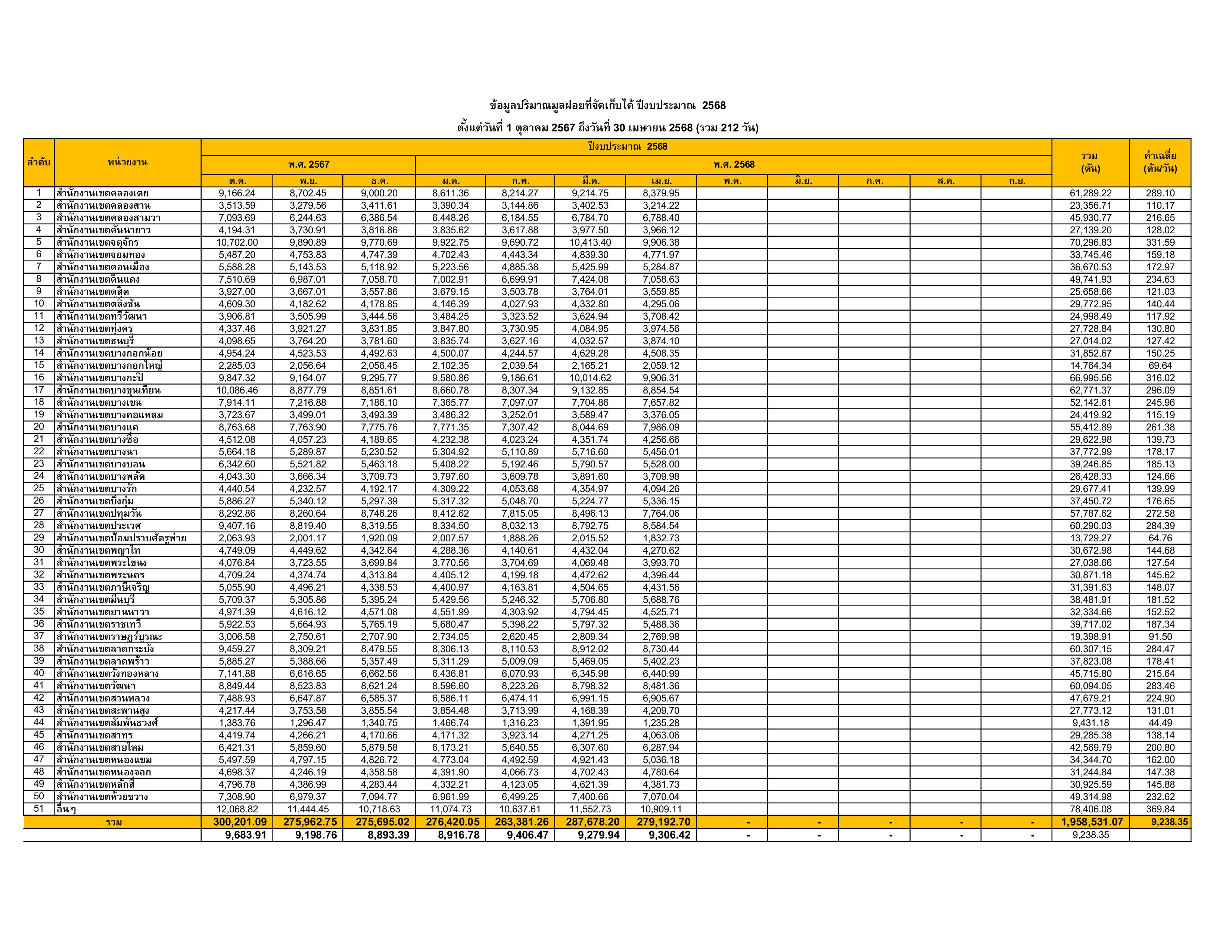 ข้อมูลปริมาณมูลฝอยที่จัดเก็บได้ ปีงบประมาณ 2568

ตั้งแต่วันที่ 1 ตุลาคม 2567 ถึงวันที่ 30 เมษายน 2568 (รวม 212 วัน)

| ลำดับ | หน่วยงาน | ปีงบประมาณ 2568 | | | | | | | | | | | | รวม (ตัน) | ค่าเฉลี่ย (ตัน/วัน) |
|---|---|---|---|---|---|---|---|---|---|---|---|---|---|---|---|
| | | พ.ศ. 2567 | | | พ.ศ. 2568 | | | | | | | | | | |
| | | ต.ค. | พ.ย. | ธ.ค. | ม.ค. | ก.พ. | มี.ค. | เม.ย. | พ.ค. | มิ.ย. | ก.ค. | ส.ค. | ก.ย. | | |
| 1 | สำนักงานเขตคลองเตย | 9,166.24 | 8,702.45 | 9,000.20 | 8,611.36 | 8,214.27 | 9,214.75 | 8,379.95 | | | | | | 61,289.22 | 289.10 |
| 2 | สำนักงานเขตคลองสาน | 3,513.59 | 3,279.56 | 3,411.61 | 3,390.34 | 3,144.86 | 3,402.53 | 3,214.22 | | | | | | 23,356.71 | 110.17 |
| 3 | สำนักงานเขตคลองสามวา | 7,093.69 | 6,244.63 | 6,386.54 | 6,448.26 | 6,184.55 | 6,784.70 | 6,788.40 | | | | | | 45,930.77 | 216.65 |
| 4 | สำนักงานเขตคันนายาว | 4,194.31 | 3,730.91 | 3,816.86 | 3,835.62 | 3,617.88 | 3,977.50 | 3,966.12 | | | | | | 27,139.20 | 128.02 |
| 5 | สำนักงานเขตจตุจักร | 10,702.00 | 9,890.89 | 9,770.69 | 9,922.75 | 9,690.72 | 10,413.40 | 9,906.38 | | | | | | 70,296.83 | 331.59 |
| 6 | สำนักงานเขตจอมทอง | 5,487.20 | 4,753.83 | 4,747.39 | 4,702.43 | 4,443.34 | 4,839.30 | 4,771.97 | | | | | | 33,745.46 | 159.18 |
| 7 | สำนักงานเขตดอนเมือง | 5,588.28 | 5,143.53 | 5,118.92 | 5,223.56 | 4,885.38 | 5,425.99 | 5,284.87 | | | | | | 36,670.53 | 172.97 |
| 8 | สำนักงานเขตดินแดง | 7,510.69 | 6,987.01 | 7,058.70 | 7,002.91 | 6,699.91 | 7,424.08 | 7,058.63 | | | | | | 49,741.93 | 234.63 |
| 9 | สำนักงานเขตดุสิต | 3,927.00 | 3,667.01 | 3,557.86 | 3,679.15 | 3,503.78 | 3,764.01 | 3,559.85 | | | | | | 25,658.66 | 121.03 |
| 10 | สำนักงานเขตตลิ่งชัน | 4,609.30 | 4,182.62 | 4,178.85 | 4,146.39 | 4,027.93 | 4,332.80 | 4,295.06 | | | | | | 29,772.95 | 140.44 |
| 11 | สำนักงานเขตทวีวัฒนา | 3,906.81 | 3,505.99 | 3,444.56 | 3,484.25 | 3,323.52 | 3,624.94 | 3,708.42 | | | | | | 24,998.49 | 117.92 |
| 12 | สำนักงานเขตทุ่งครุ | 4,337.46 | 3,921.27 | 3,831.85 | 3,847.80 | 3,730.95 | 4,084.95 | 3,974.56 | | | | | | 27,728.84 | 130.80 |
| 13 | สำนักงานเขตธนบุรี | 4,098.65 | 3,764.20 | 3,781.60 | 3,835.74 | 3,627.16 | 4,032.57 | 3,874.10 | | | | | | 27,014.02 | 127.42 |
| 14 | สำนักงานเขตบางกอกน้อย | 4,954.24 | 4,523.53 | 4,492.63 | 4,500.07 | 4,244.57 | 4,629.28 | 4,508.35 | | | | | | 31,852.67 | 150.25 |
| 15 | สำนักงานเขตบางกอกใหญ่ | 2,285.03 | 2,056.64 | 2,056.45 | 2,102.35 | 2,039.54 | 2,165.21 | 2,059.12 | | | | | | 14,764.34 | 69.64 |
| 16 | สำนักงานเขตบางกะปิ | 9,847.32 | 9,164.07 | 9,295.77 | 9,580.86 | 9,186.61 | 10,014.62 | 9,906.31 | | | | | | 66,995.56 | 316.02 |
| 17 | สำนักงานเขตบางขุนเทียน | 10,086.46 | 8,877.79 | 8,851.61 | 8,660.78 | 8,307.34 | 9,132.85 | 8,854.54 | | | | | | 62,771.37 | 296.09 |
| 18 | สำนักงานเขตบางเขน | 7,914.11 | 7,216.88 | 7,186.10 | 7,365.77 | 7,097.07 | 7,704.86 | 7,657.82 | | | | | | 52,142.61 | 245.96 |
| 19 | สำนักงานเขตบางคอแหลม | 3,723.67 | 3,499.01 | 3,493.39 | 3,486.32 | 3,252.01 | 3,589.47 | 3,376.05 | | | | | | 24,419.92 | 115.19 |
| 20 | สำนักงานเขตบางแค | 8,763.68 | 7,763.90 | 7,775.76 | 7,771.35 | 7,307.42 | 8,044.69 | 7,986.09 | | | | | | 55,412.89 | 261.38 |
| 21 | สำนักงานเขตบางซื่อ | 4,512.08 | 4,057.23 | 4,189.65 | 4,232.38 | 4,023.24 | 4,351.74 | 4,256.66 | | | | | | 29,622.98 | 139.73 |
| 22 | สำนักงานเขตบางนา | 5,664.18 | 5,289.87 | 5,230.52 | 5,304.92 | 5,110.89 | 5,716.60 | 5,456.01 | | | | | | 37,772.99 | 178.17 |
| 23 | สำนักงานเขตบางบอน | 6,342.60 | 5,521.82 | 5,463.18 | 5,408.22 | 5,192.46 | 5,790.57 | 5,528.00 | | | | | | 39,246.85 | 185.13 |
| 24 | สำนักงานเขตบางพลัด | 4,043.30 | 3,666.34 | 3,709.73 | 3,797.60 | 3,609.78 | 3,891.60 | 3,709.98 | | | | | | 26,428.33 | 124.66 |
| 25 | สำนักงานเขตบางรัก | 4,440.54 | 4,232.57 | 4,192.17 | 4,309.22 | 4,053.68 | 4,354.97 | 4,094.26 | | | | | | 29,677.41 | 139.99 |
| 26 | สำนักงานเขตบึงกุ่ม | 5,886.27 | 5,340.12 | 5,297.39 | 5,317.32 | 5,048.70 | 5,224.77 | 5,336.15 | | | | | | 37,450.72 | 176.65 |
| 27 | สำนักงานเขตปทุมวัน | 8,292.86 | 8,260.64 | 8,746.26 | 8,412.62 | 7,815.05 | 8,496.13 | 7,764.06 | | | | | | 57,787.62 | 272.58 |
| 28 | สำนักงานเขตประเวศ | 9,407.16 | 8,819.40 | 8,319.55 | 8,334.50 | 8,032.13 | 8,792.75 | 8,584.54 | | | | | | 60,290.03 | 284.39 |
| 29 | สำนักงานเขตป้อมปราบศัตรูพ่าย | 2,063.93 | 2,001.17 | 1,920.09 | 2,007.57 | 1,888.26 | 2,015.52 | 1,832.73 | | | | | | 13,729.27 | 64.76 |
| 30 | สำนักงานเขตพญาไท | 4,749.09 | 4,449.62 | 4,342.64 | 4,288.36 | 4,140.61 | 4,432.04 | 4,270.62 | | | | | | 30,672.98 | 144.68 |
| 31 | สำนักงานเขตพระโขนง | 4,076.84 | 3,723.55 | 3,699.84 | 3,770.56 | 3,704.69 | 4,069.48 | 3,993.70 | | | | | | 27,038.66 | 127.54 |
| 32 | สำนักงานเขตพระนคร | 4,709.24 | 4,374.74 | 4,313.84 | 4,405.12 | 4,199.18 | 4,472.62 | 4,396.44 | | | | | | 30,871.18 | 145.62 |
| 33 | สำนักงานเขตภาษีเจริญ | 5,055.90 | 4,496.21 | 4,338.53 | 4,400.97 | 4,163.81 | 4,504.65 | 4,431.56 | | | | | | 31,391.63 | 148.07 |
| 34 | สำนักงานเขตมีนบุรี | 5,709.37 | 5,305.86 | 5,395.24 | 5,429.56 | 5,246.32 | 5,706.80 | 5,688.76 | | | | | | 38,481.91 | 181.52 |
| 35 | สำนักงานเขตยานนาวา | 4,971.39 | 4,616.12 | 4,571.08 | 4,551.99 | 4,303.92 | 4,794.45 | 4,525.71 | | | | | | 32,334.66 | 152.52 |
| 36 | สำนักงานเขตราชเทวี | 5,922.53 | 5,664.93 | 5,765.19 | 5,680.47 | 5,398.22 | 5,797.32 | 5,488.36 | | | | | | 39,717.02 | 187.34 |
| 37 | สำนักงานเขตราษฎร์บูรณะ | 3,006.58 | 2,750.61 | 2,707.90 | 2,734.05 | 2,620.45 | 2,809.34 | 2,769.98 | | | | | | 19,398.91 | 91.50 |
| 38 | สำนักงานเขตลาดกระบัง | 9,459.27 | 8,309.21 | 8,479.55 | 8,306.13 | 8,110.53 | 8,912.02 | 8,730.44 | | | | | | 60,307.15 | 284.47 |
| 39 | สำนักงานเขตลาดพร้าว | 5,885.27 | 5,388.66 | 5,357.49 | 5,311.29 | 5,009.09 | 5,469.05 | 5,402.23 | | | | | | 37,823.08 | 178.41 |
| 40 | สำนักงานเขตวังทองหลาง | 7,141.88 | 6,616.65 | 6,662.56 | 6,436.81 | 6,070.93 | 6,345.98 | 6,440.99 | | | | | | 45,715.80 | 215.64 |
| 41 | สำนักงานเขตวัฒนา | 8,849.44 | 8,523.83 | 8,621.24 | 8,596.60 | 8,223.26 | 8,798.32 | 8,481.36 | | | | | | 60,094.05 | 283.46 |
| 42 | สำนักงานเขตสวนหลวง | 7,488.93 | 6,647.87 | 6,585.37 | 6,586.11 | 6,474.11 | 6,991.15 | 6,905.67 | | | | | | 47,679.21 | 224.90 |
| 43 | สำนักงานเขตสะพานสูง | 4,217.44 | 3,753.58 | 3,855.54 | 3,854.48 | 3,713.99 | 4,168.39 | 4,209.70 | | | | | | 27,773.12 | 131.01 |
| 44 | สำนักงานเขตสัมพันธวงศ์ | 1,383.76 | 1,296.47 | 1,340.75 | 1,466.74 | 1,316.23 | 1,391.95 | 1,235.28 | | | | | | 9,431.18 | 44.49 |
| 45 | สำนักงานเขตสาทร | 4,419.74 | 4,266.21 | 4,170.66 | 4,171.32 | 3,923.14 | 4,271.25 | 4,063.06 | | | | | | 29,285.38 | 138.14 |
| 46 | สำนักงานเขตสายไหม | 6,421.31 | 5,859.60 | 5,879.58 | 6,173.21 | 5,640.55 | 6,307.60 | 6,287.94 | | | | | | 42,569.79 | 200.80 |
| 47 | สำนักงานเขตหนองแขม | 5,497.59 | 4,797.15 | 4,826.72 | 4,773.04 | 4,492.59 | 4,921.43 | 5,036.18 | | | | | | 34,344.70 | 162.00 |
| 48 | สำนักงานเขตหนองจอก | 4,698.37 | 4,246.19 | 4,358.58 | 4,391.90 | 4,066.73 | 4,702.43 | 4,780.64 | | | | | | 31,244.84 | 147.38 |
| 49 | สำนักงานเขตหลักสี่ | 4,796.78 | 4,386.99 | 4,283.44 | 4,332.21 | 4,123.05 | 4,621.39 | 4,381.73 | | | | | | 30,925.59 | 145.88 |
| 50 | สำนักงานเขตห้วยขวาง | 7,308.90 | 6,979.37 | 7,094.77 | 6,961.99 | 6,499.25 | 7,400.66 | 7,070.04 | | | | | | 49,314.98 | 232.62 |
| 51 | อื่นๆ | 12,068.82 | 11,444.45 | 10,718.63 | 11,074.73 | 10,637.61 | 11,552.73 | 10,909.11 | | | | | | 78,406.08 | 369.84 |
| รวม | | 300,201.09 | 275,962.75 | 275,695.02 | 276,420.05 | 263,381.26 | 287,678.20 | 279,192.70 | - | - | - | - | - | 1,958,531.07 | 9,238.35 |
| | | 9,683.91 | 9,198.76 | 8,893.39 | 8,916.78 | 9,406.47 | 9,279.94 | 9,306.42 | - | - | - | - | - | 9,238.35 | |